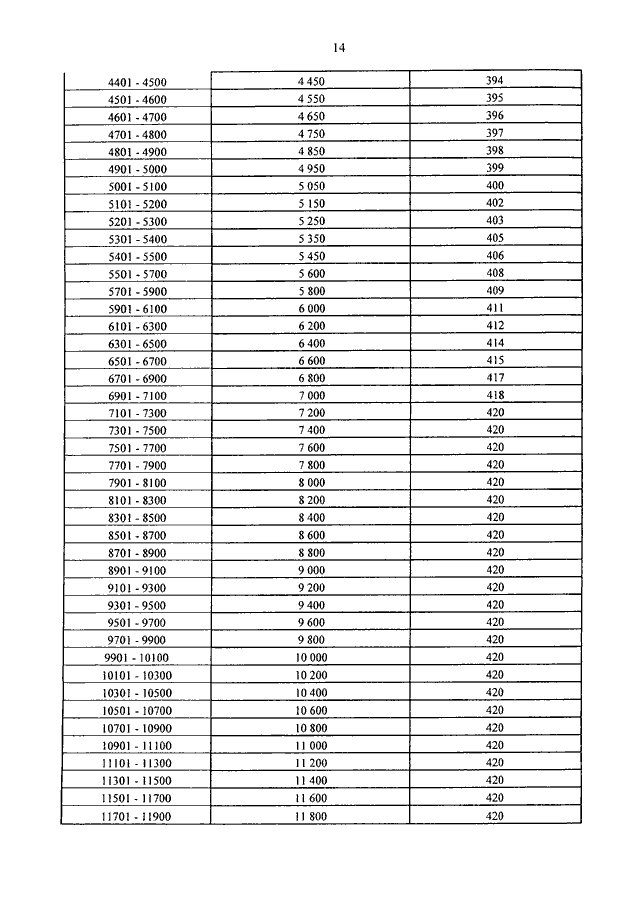 14

| | | |
|---|---|---|
| 4401 - 4500 | 4 450 | 394 |
| 4501 - 4600 | 4 550 | 395 |
| 4601 - 4700 | 4 650 | 396 |
| 4701 - 4800 | 4 750 | 397 |
| 4801 - 4900 | 4 850 | 398 |
| 4901 - 5000 | 4 950 | 399 |
| 5001 - 5100 | 5 050 | 400 |
| 5101 - 5200 | 5 150 | 402 |
| 5201 - 5300 | 5 250 | 403 |
| 5301 - 5400 | 5 350 | 405 |
| 5401 - 5500 | 5 450 | 406 |
| 5501 - 5700 | 5 600 | 408 |
| 5701 - 5900 | 5 800 | 409 |
| 5901 - 6100 | 6 000 | 411 |
| 6101 - 6300 | 6 200 | 412 |
| 6301 - 6500 | 6 400 | 414 |
| 6501 - 6700 | 6 600 | 415 |
| 6701 - 6900 | 6 800 | 417 |
| 6901 - 7100 | 7 000 | 418 |
| 7101 - 7300 | 7 200 | 420 |
| 7301 - 7500 | 7 400 | 420 |
| 7501 - 7700 | 7 600 | 420 |
| 7701 - 7900 | 7 800 | 420 |
| 7901 - 8100 | 8 000 | 420 |
| 8101 - 8300 | 8 200 | 420 |
| 8301 - 8500 | 8 400 | 420 |
| 8501 - 8700 | 8 600 | 420 |
| 8701 - 8900 | 8 800 | 420 |
| 8901 - 9100 | 9 000 | 420 |
| 9101 - 9300 | 9 200 | 420 |
| 9301 - 9500 | 9 400 | 420 |
| 9501 - 9700 | 9 600 | 420 |
| 9701 - 9900 | 9 800 | 420 |
| 9901 - 10100 | 10 000 | 420 |
| 10101 - 10300 | 10 200 | 420 |
| 10301 - 10500 | 10 400 | 420 |
| 10501 - 10700 | 10 600 | 420 |
| 10701 - 10900 | 10 800 | 420 |
| 10901 - 11100 | 11 000 | 420 |
| 11101 - 11300 | 11 200 | 420 |
| 11301 - 11500 | 11 400 | 420 |
| 11501 - 11700 | 11 600 | 420 |
| 11701 - 11900 | 11 800 | 420 |